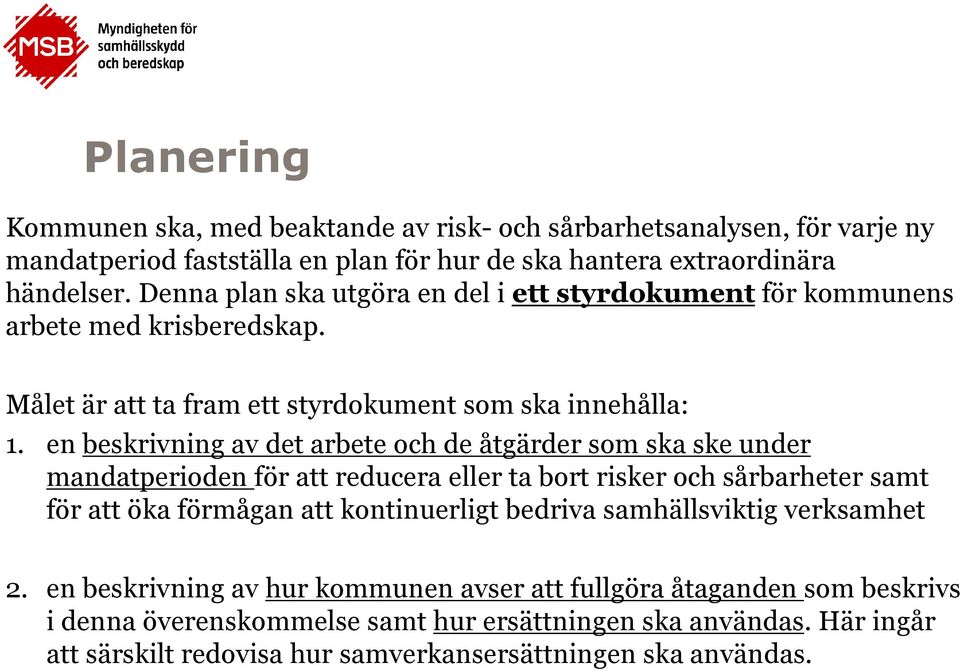 MSB
Myndigheten för samhällsskydd och beredskap

Planering

Kommunen ska, med beaktande av risk- och sårbarhetsanalysen, för varje ny mandatperiod fastställa en plan för hur de ska hantera extraordinära händelser. Denna plan ska utgöra en del i ett styrdokument för kommunens arbete med krisberedskap.

Målet är att ta fram ett styrdokument som ska innehålla:
1. en beskrivning av det arbete och de åtgärder som ska ske under mandatperioden för att reducera eller ta bort risker och sårbarheter samt för att öka förmågan att kontinuerligt bedriva samhällsviktig verksamhet

2. en beskrivning av hur kommunen avser att fullgöra åtaganden som beskrivs i denna överenskommelse samt hur ersättningen ska användas. Här ingår att särskilt redovisa hur samverkansersättningen ska användas.